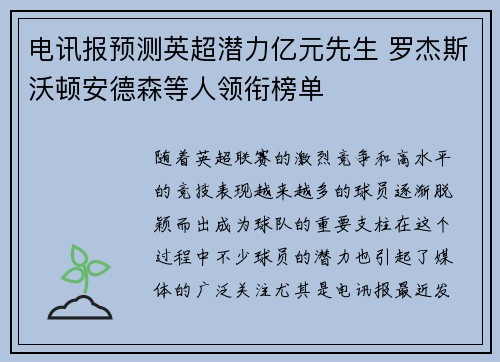 电讯报预测英超潜力亿元先生 罗杰斯沃顿安德森等人领衔榜单

随着英超联赛的激烈竞争和高水平的竞技表现越来越多的球员逐渐脱颖而出成为球队的重要支柱在这个过程中不少球员的潜力也引起了媒体的广泛关注尤其是电讯报最近发